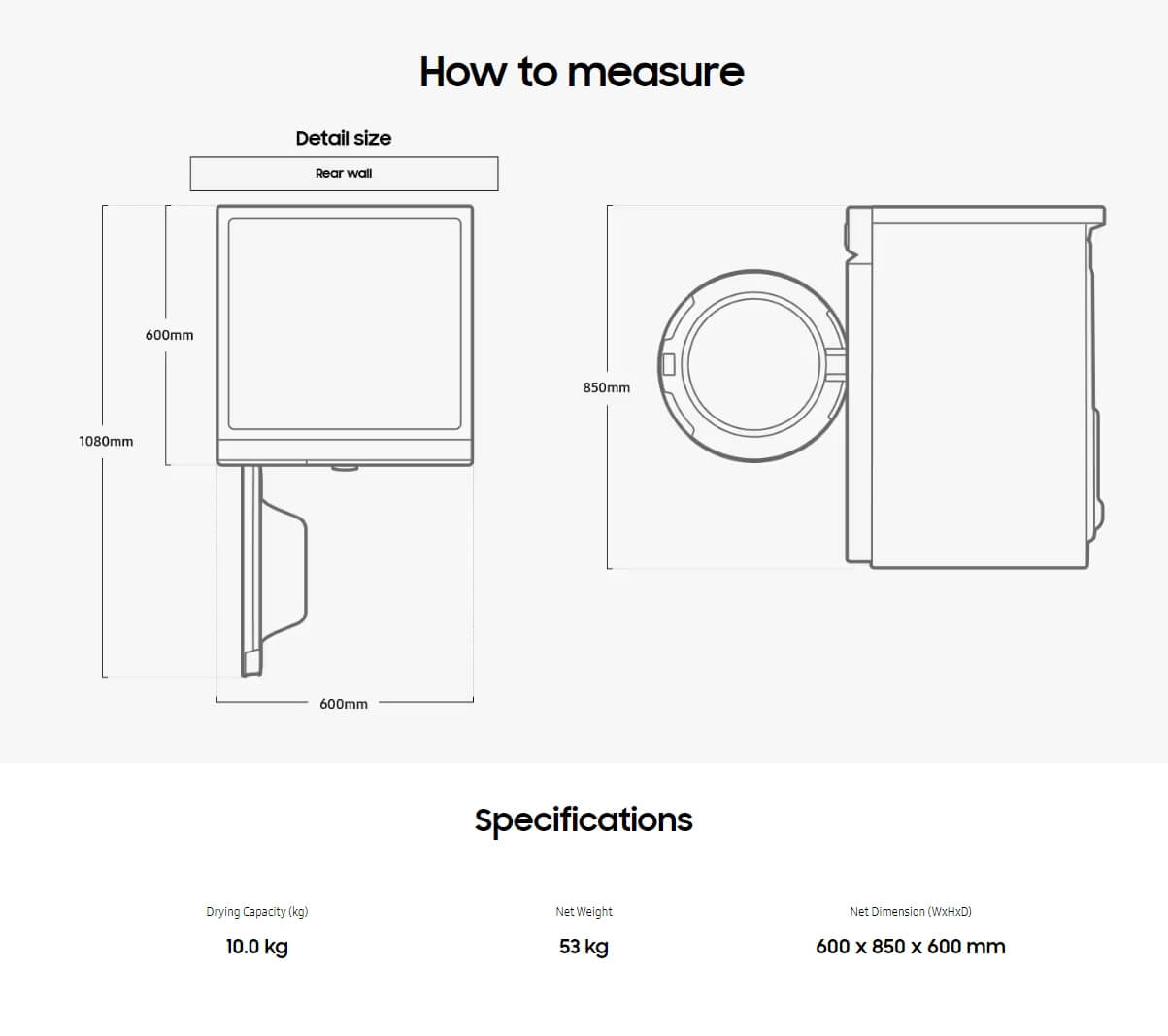 How to measure

Detail size

Rear wall

600mm

1080mm

600mm

850mm

Specifications

Drying Capacity (kg)

10.0 kg

Net Weight

53 kg

Net Dimension (WxHxD)

600 x 850 x 600 mm